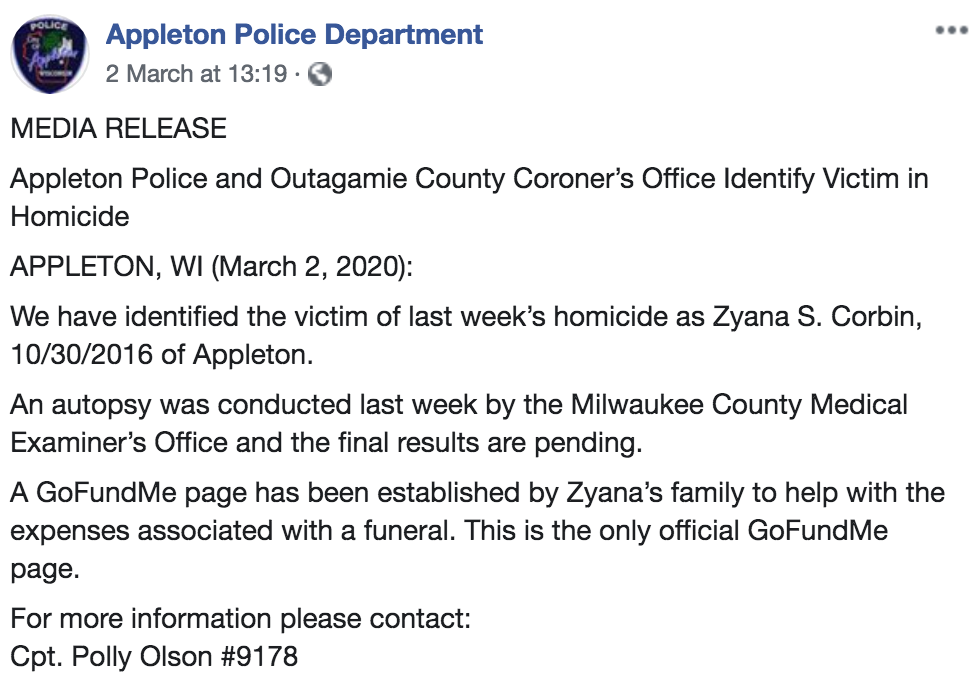 POLICE
Appleton
WISCONSIN

Appleton Police Department
2 March at 13:19 ·

MEDIA RELEASE

Appleton Police and Outagamie County Coroner's Office Identify Victim in Homicide

APPLETON, WI (March 2, 2020):

We have identified the victim of last week's homicide as Zyana S. Corbin, 10/30/2016 of Appleton.

An autopsy was conducted last week by the Milwaukee County Medical Examiner's Office and the final results are pending.

A GoFundMe page has been established by Zyana's family to help with the expenses associated with a funeral. This is the only official GoFundMe page.

For more information please contact:
Cpt. Polly Olson #9178